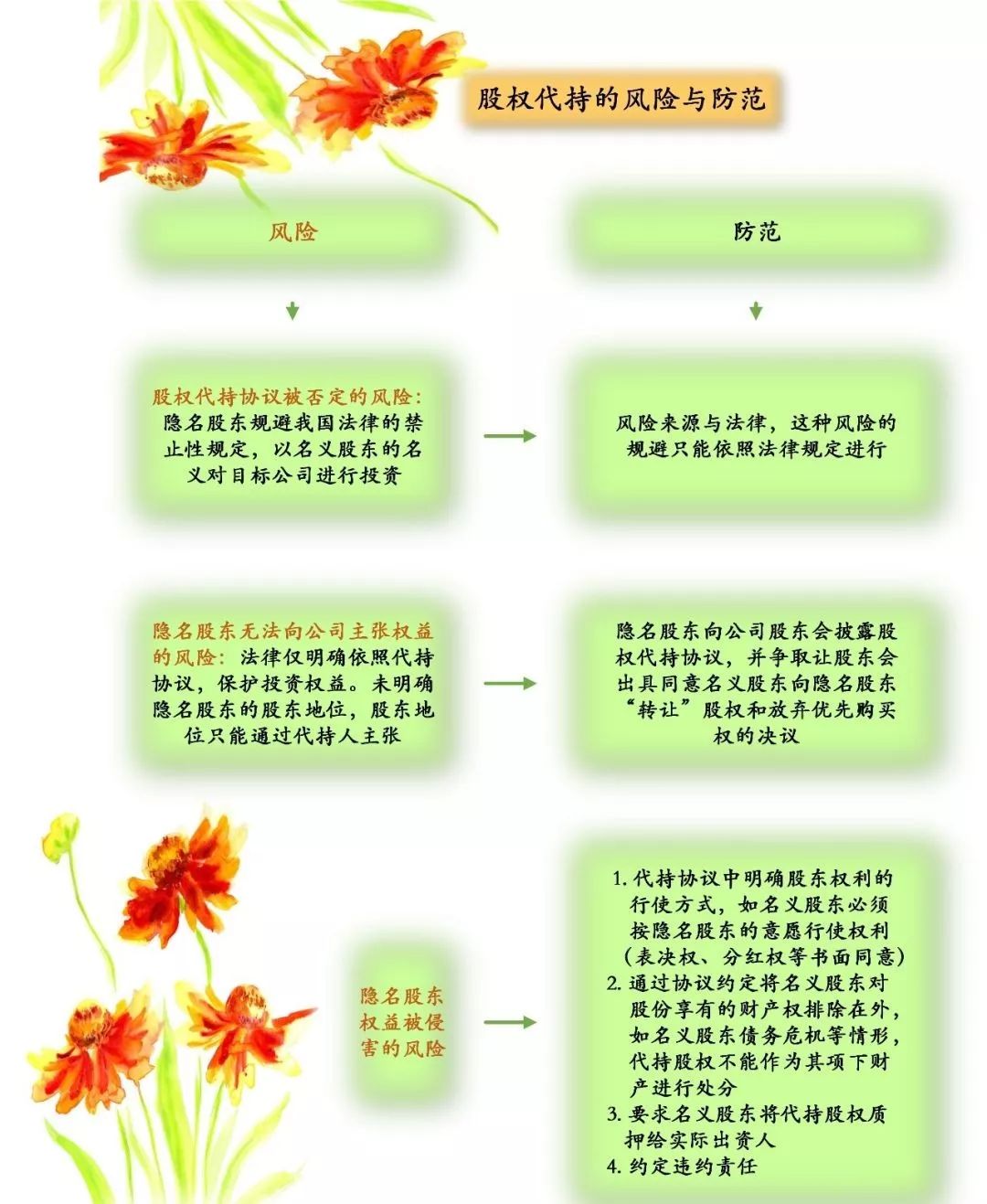 股权代持的风险与防范

风险

防范

股权代持协议被否定的风险：隐名股东规避我国法律的禁止性规定，以名义股东的名义对目标公司进行投资

风险来源与法律，这种风险的规避只能依照法律规定进行

隐名股东无法向公司主张权益的风险：法律仅明确依照代持协议，保护投资权益。未明确隐名股东的股东地位，股东地位只能通过代持人主张

隐名股东向公司股东会披露股权代持协议，并争取让股东会出具同意名义股东向隐名股东“转让”股权和放弃优先购买权的决议

隐名股东权益被侵害的风险

1. 代持协议中明确股东权利的行使方式，如名义股东必须按隐名股东的意愿行使权利（表决权、分红权等书面同意）
2. 通过协议约定将名义股东对股份享有的财产权排除在外，如名义股东债务危机等情形，代持股权不能作为其项下财产进行处分
3. 要求名义股东将代持股权质押给实际出资人
4. 约定违约责任